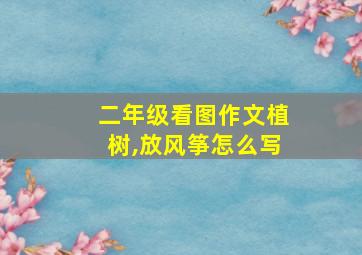 二年级看图作文植树,放风筝怎么写